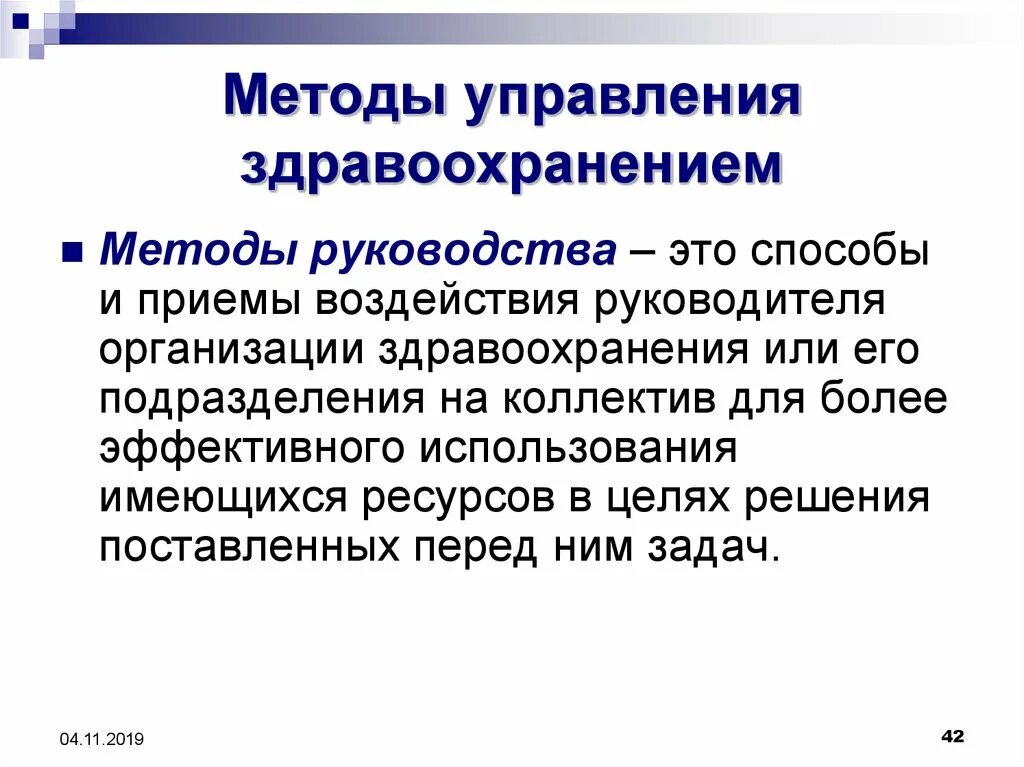 Методы управления здравоохранением

Методы руководства – это способы и приемы воздействия руководителя организации здравоохранения или его подразделения на коллектив для более эффективного использования имеющихся ресурсов в целях решения поставленных перед ним задач.

04.11.2019

42